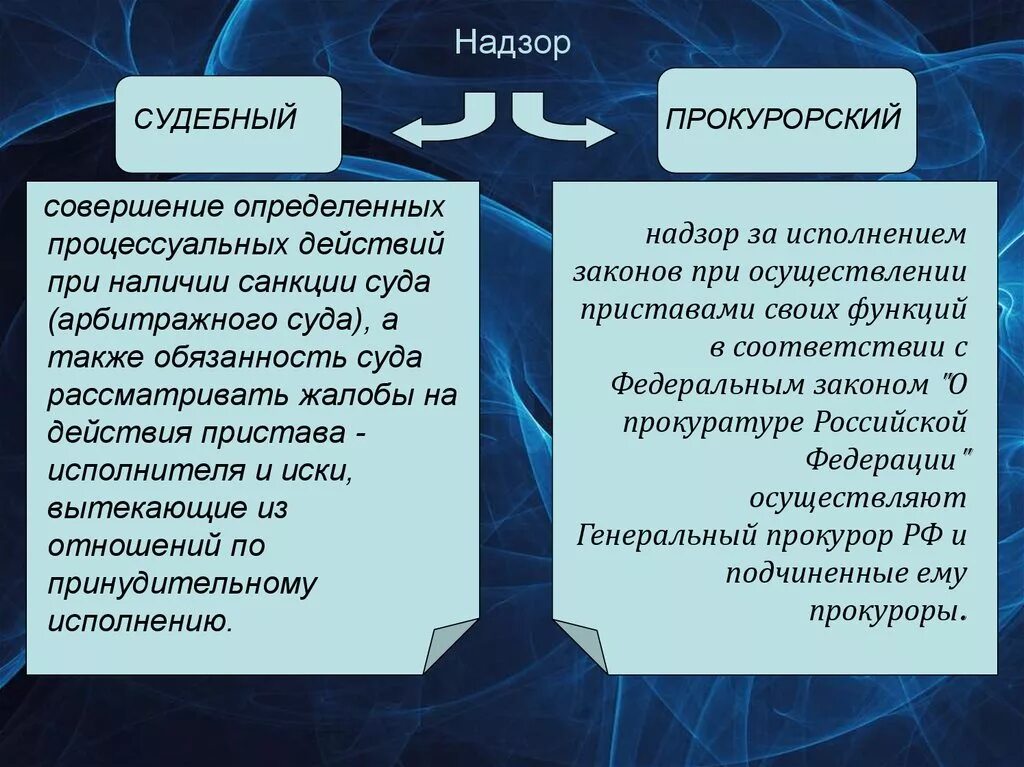 Надзор

СУДЕБНЫЙ

ПРОКУРОРСКИЙ

совершение определенных процессуальных действий при наличии санкции суда (арбитражного суда), а также обязанность суда рассматривать жалобы на действия пристава - исполнителя и иски, вытекающие из отношений по принудительному исполнению.

надзор за исполнением законов при осуществлении приставами своих функций в соответствии с Федеральным законом "О прокуратуре Российской Федерации" осуществляют Генеральный прокурор РФ и подчиненные ему прокуроры.